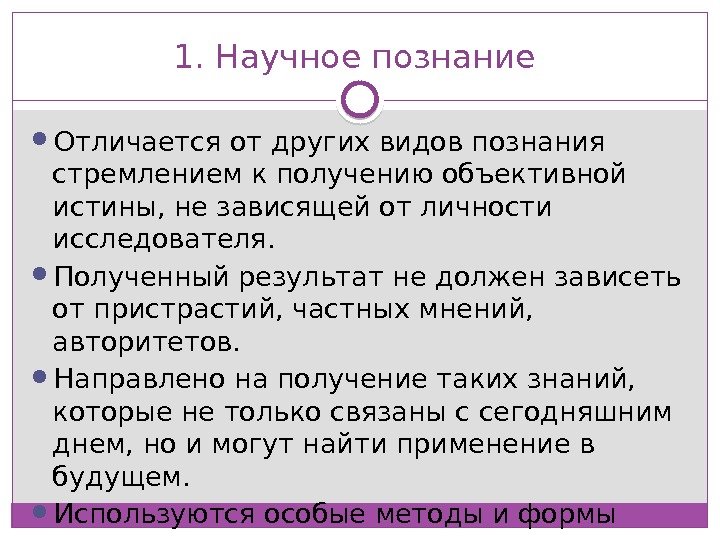 1. Научное познание

• Отличается от других видов познания стремлением к получению объективной истины, не зависящей от личности исследователя.

• Полученный результат не должен зависеть от пристрастий, частных мнений, авторитетов.

• Направлено на получение таких знаний, которые не только связаны с сегодняшним днем, но и могут найти применение в будущем.

• Используются особые методы и формы